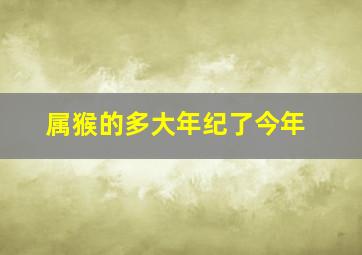 属猴的多大年纪了今年